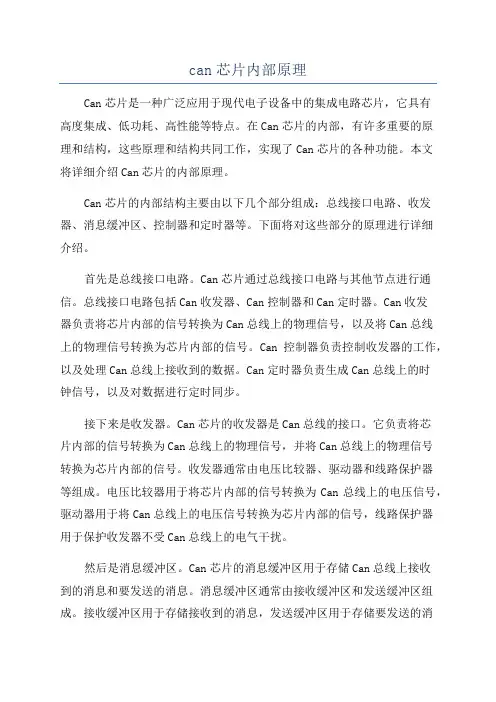 can 芯片内部原理

Can 芯片是一种广泛应用于现代电子设备中的集成电路芯片，它具有高度集成、低功耗、高性能等特点。在 Can 芯片的内部，有许多重要的原理和结构，这些原理和结构共同工作，实现了 Can 芯片的各种功能。本文将详细介绍 Can 芯片的内部原理。

Can 芯片的内部结构主要由以下几个部分组成：总线接口电路、收发器、消息缓冲区、控制器和定时器等。下面将对这些部分的原理进行详细介绍。

首先是总线接口电路。Can 芯片通过总线接口电路与其他节点进行通信。总线接口电路包括 Can 收发器、Can 控制器和 Can 定时器。Can 收发器负责将芯片内部的信号转换为 Can 总线上的物理信号，以及将 Can 总线上的物理信号转换为芯片内部的信号。Can 控制器负责控制收发器的工作，以及处理 Can 总线上接收到的数据。Can 定时器负责生成 Can 总线上的时钟信号，以及对数据进行定时同步。

接下来是收发器。Can 芯片的收发器是 Can 总线的接口。它负责将芯片内部的信号转换为 Can 总线上的物理信号，并将 Can 总线上的物理信号转换为芯片内部的信号。收发器通常由电压比较器、驱动器和线路保护器等组成。电压比较器用于将芯片内部的信号转换为 Can 总线上的电压信号，驱动器用于将 Can 总线上的电压信号转换为芯片内部的信号，线路保护器用于保护收发器不受 Can 总线上的电气干扰。

然后是消息缓冲区。Can 芯片的消息缓冲区用于存储 Can 总线上接收到的消息和要发送的消息。消息缓冲区通常由接收缓冲区和发送缓冲区组成。接收缓冲区用于存储接收到的消息，发送缓冲区用于存储要发送的消